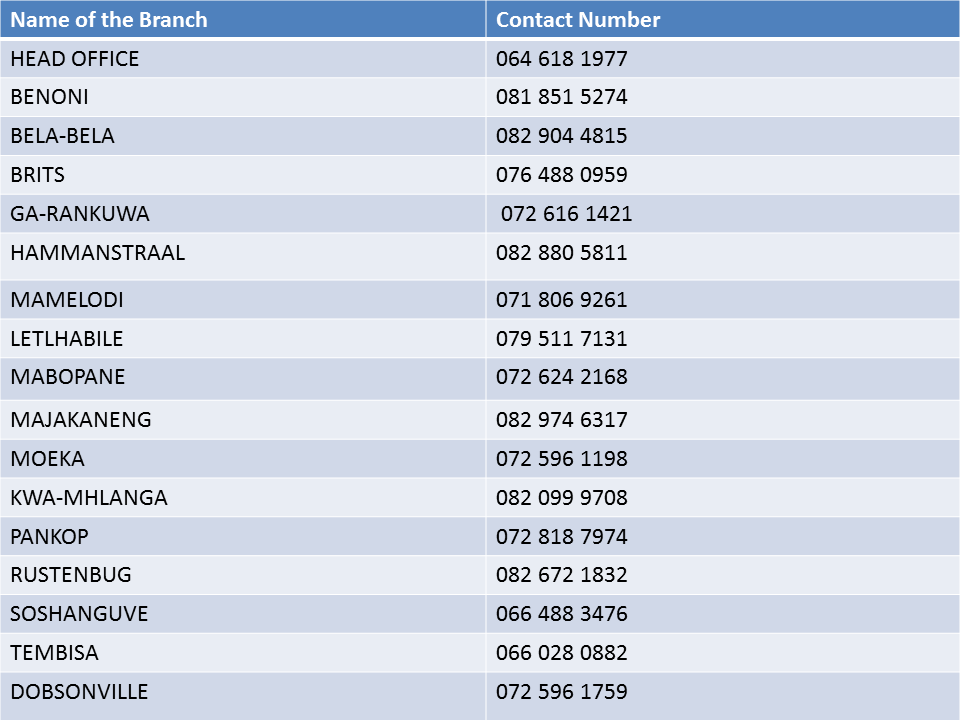 | Name of the Branch | Contact Number |
|---|---|
| HEAD OFFICE | 064 618 1977 |
| BENONI | 081 851 5274 |
| BELA-BELA | 082 904 4815 |
| BRITS | 076 488 0959 |
| GA-RANKUWA | 072 616 1421 |
| HAMMANSTRAAL | 082 880 5811 |
| MAMELODI | 071 806 9261 |
| LETLHABILE | 079 511 7131 |
| MABOPANE | 072 624 2168 |
| MAJAKANENG | 082 974 6317 |
| MOEKA | 072 596 1198 |
| KWA-MHLANGA | 082 099 9708 |
| PANKOP | 072 818 7974 |
| RUSTENBUG | 082 672 1832 |
| SOSHANGUVE | 066 488 3476 |
| TEMBISA | 066 028 0882 |
| DOBSONVILLE | 072 596 1759 |